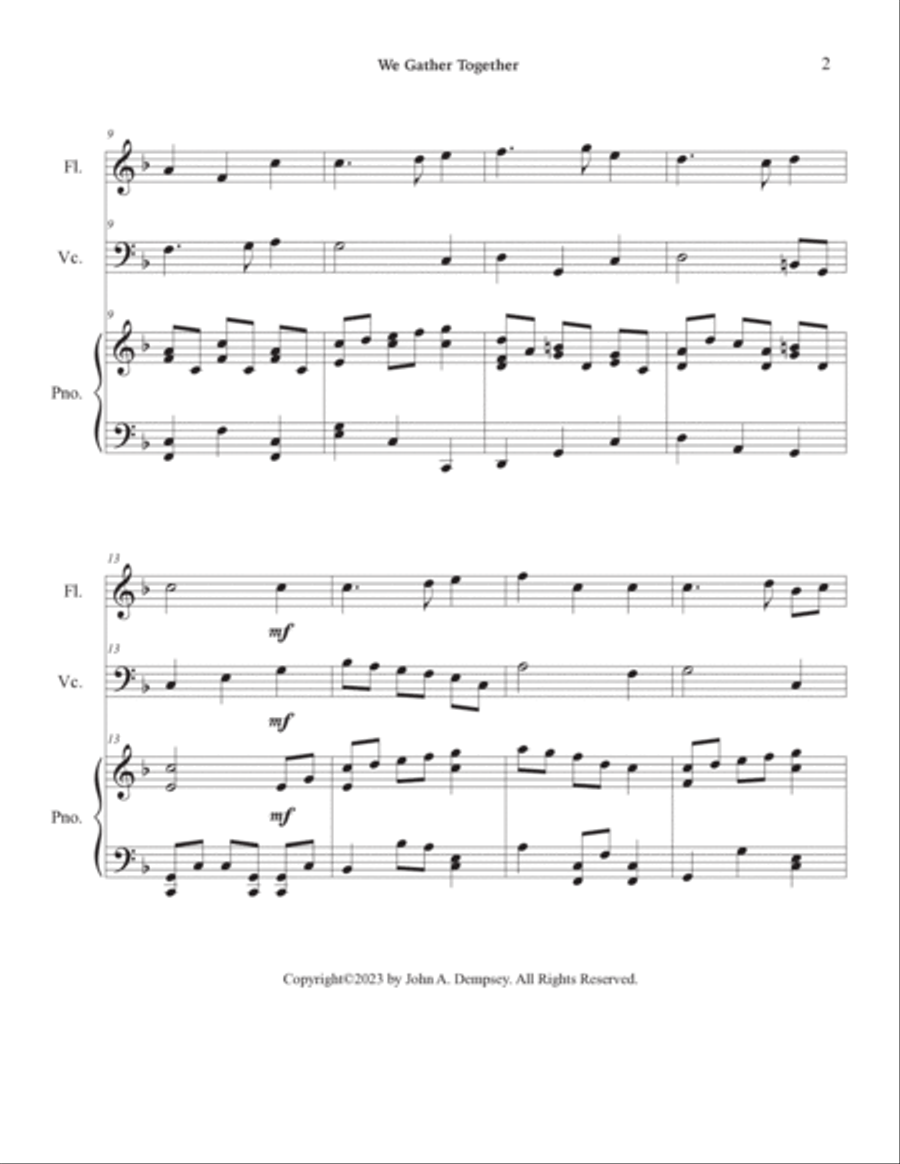 We Gather Together

2

9

Fl.

9

Vc.

9

Pno.

13

Fl.

mf

13

Vc.

mf

13

Pno.

mf

Copyright©2023 by John A. Dempsey. All Rights Reserved.